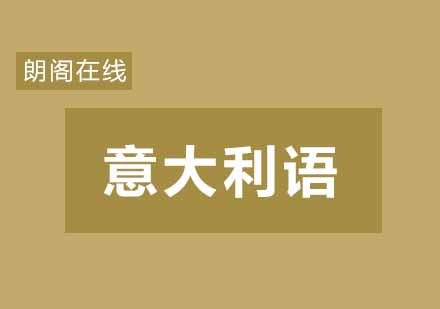 朗阁在线

意大利语